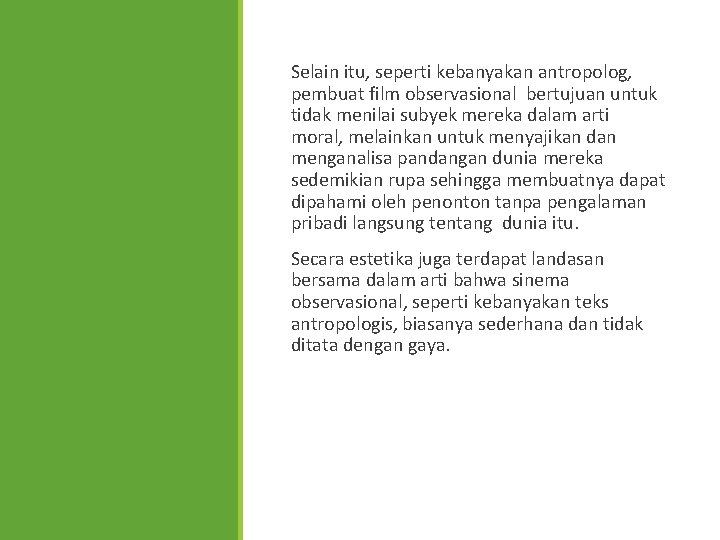 Selain itu, seperti kebanyakan antropolog, pembuat film observasional bertujuan untuk tidak menilai subyek mereka dalam arti moral, melainkan untuk menyajikan dan menganalisa pandangan dunia mereka sedemikian rupa sehingga membuatnya dapat dipahami oleh penonton tanpa pengalaman pribadi langsung tentang dunia itu.

Secara estetika juga terdapat landasan bersama dalam arti bahwa sinema observasional, seperti kebanyakan teks antropologis, biasanya sederhana dan tidak ditata dengan gaya.